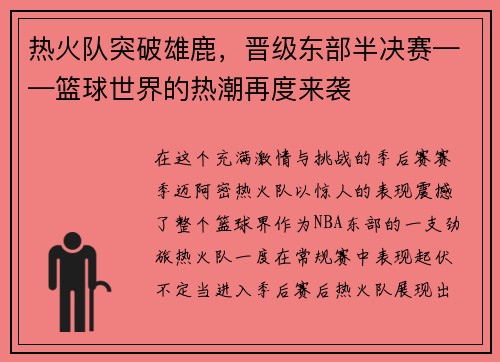 热火队突破雄鹿，晋级东部半决赛——篮球世界的热潮再度来袭

在这个充满激情与挑战的季后赛赛季迈阿密热火队以惊人的表现震撼了整个篮球界作为NBA东部的一支劲旅热火队一度在常规赛中表现起伏不定当进入季后赛后热火队展现出